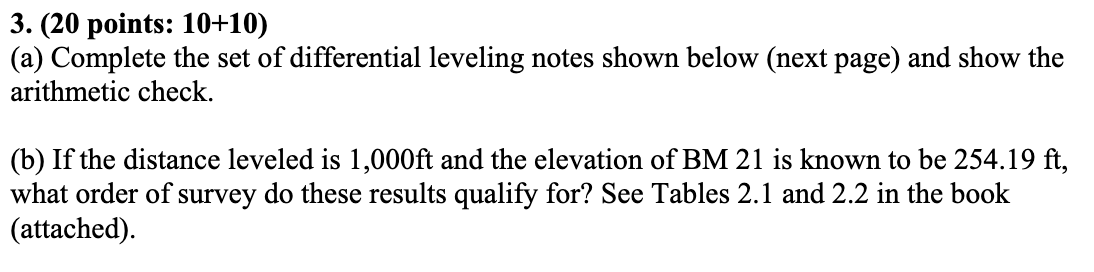 3. (20 points: 10+10)
(a) Complete the set of differential leveling notes shown below (next page) and show the arithmetic check.

(b) If the distance leveled is 1,000ft and the elevation of BM 21 is known to be 254.19 ft, what order of survey do these results qualify for? See Tables 2.1 and 2.2 in the book (attached).